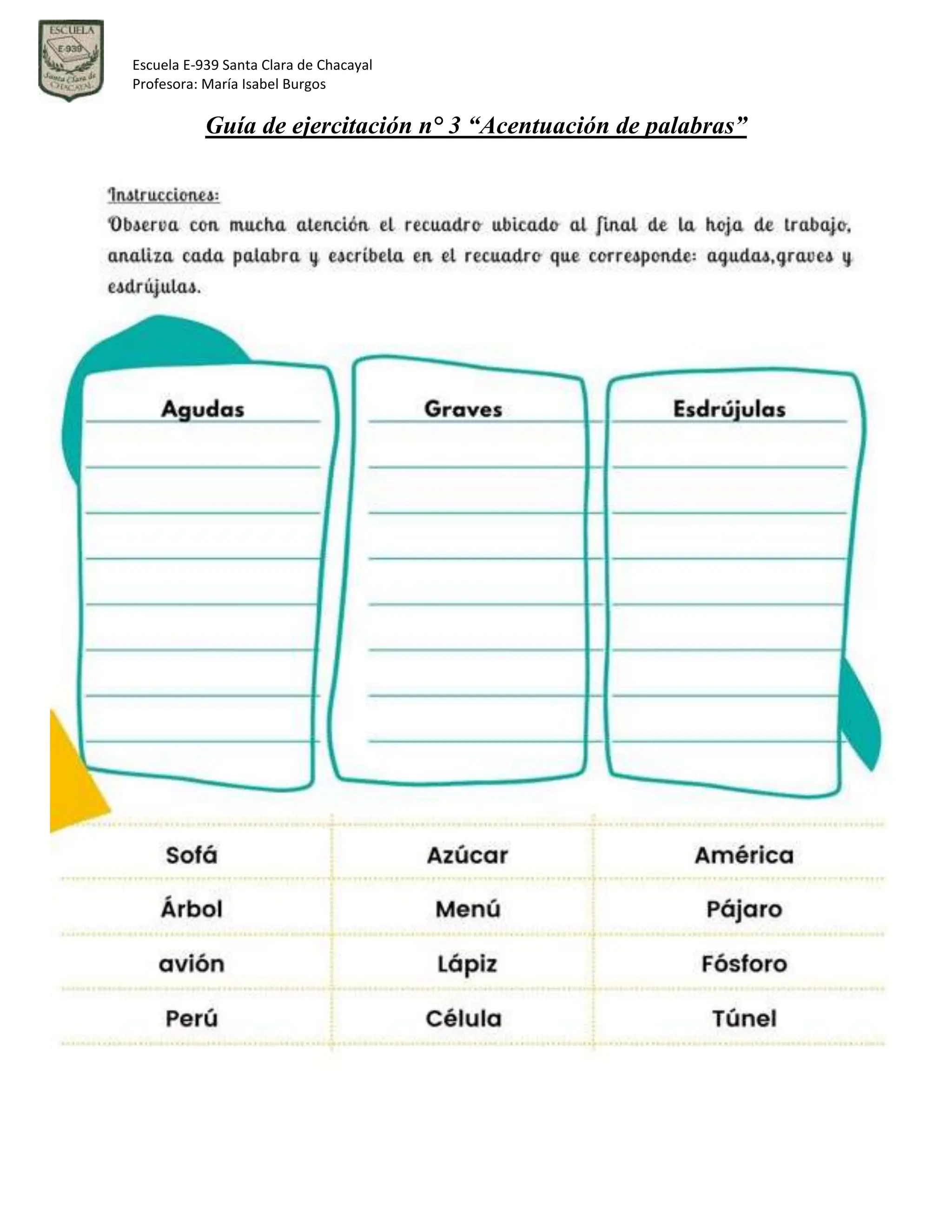 ESCUELA
E-939
Santa Clara de CHACAYAL

Escuela E-939 Santa Clara de Chacayal
Profesora: María Isabel Burgos

Guía de ejercitación n° 3 “Acentuación de palabras”

Instrucciones:
Observa con mucha atención el recuadro ubicado al final de la hoja de trabajo, analiza cada palabra y escríbela en el recuadro que corresponde: agudas,graves y esdrújulas.

Agudas

Graves

Esdrújulas

| Sofá | Azúcar | América |
|---|---|---|
| Árbol | Menú | Pájaro |
| avión | Lápiz | Fósforo |
| Perú | Célula | Túnel |